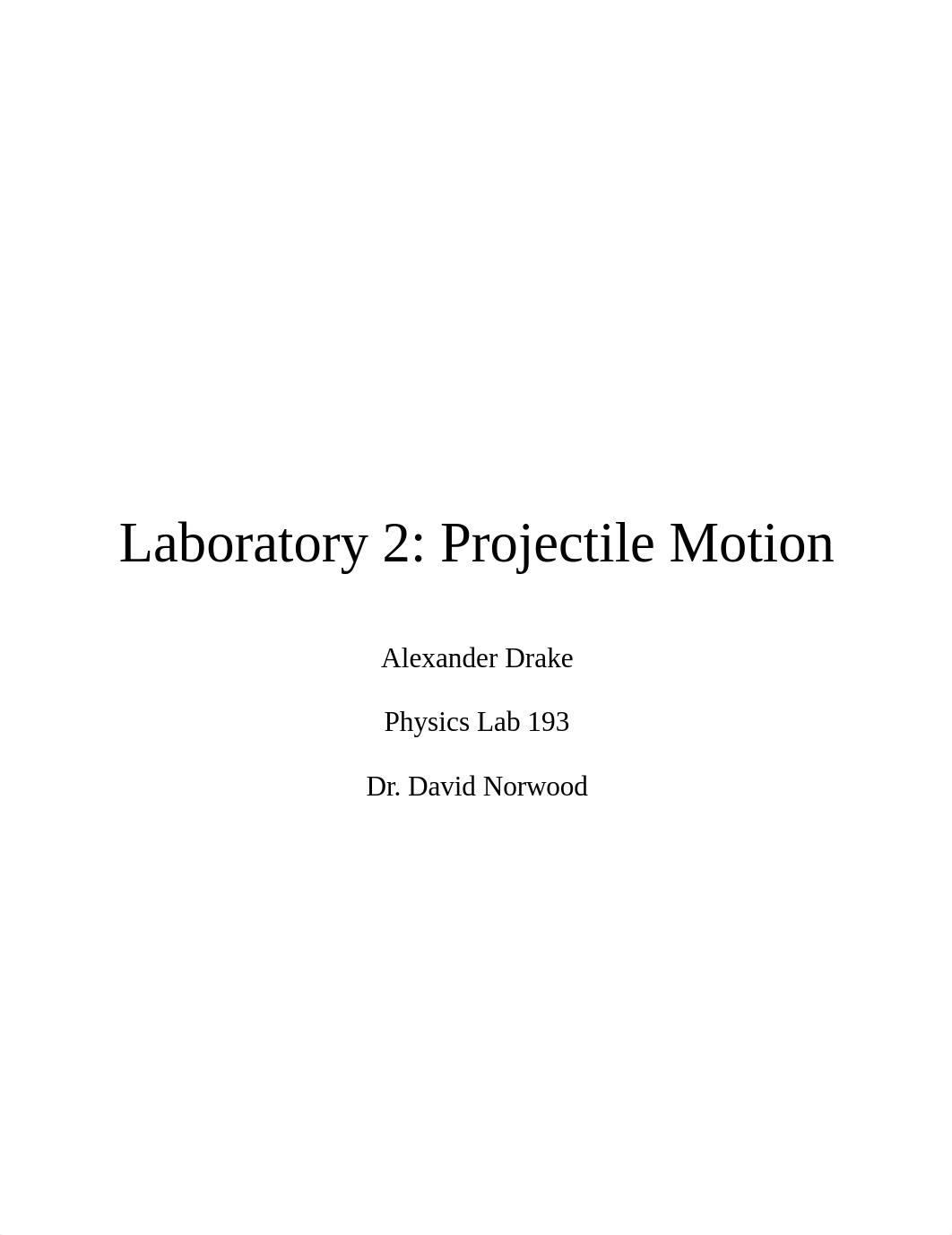 Laboratory 2: Projectile Motion

Alexander Drake

Physics Lab 193

Dr. David Norwood